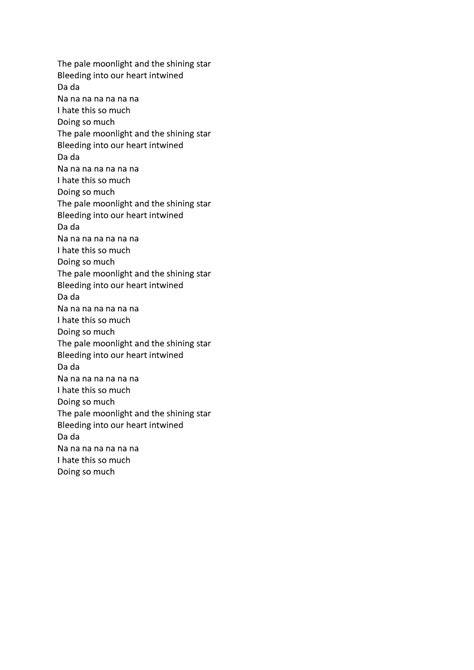 The pale moonlight and the shining star
Bleeding into our heart intwined
Da da
Na na na na na na na
I hate this so much
Doing so much
The pale moonlight and the shining star
Bleeding into our heart intwined
Da da
Na na na na na na na
I hate this so much
Doing so much
The pale moonlight and the shining star
Bleeding into our heart intwined
Da da
Na na na na na na na
I hate this so much
Doing so much
The pale moonlight and the shining star
Bleeding into our heart intwined
Da da
Na na na na na na na
I hate this so much
Doing so much
The pale moonlight and the shining star
Bleeding into our heart intwined
Da da
Na na na na na na na
I hate this so much
Doing so much
The pale moonlight and the shining star
Bleeding into our heart intwined
Da da
Na na na na na na na
I hate this so much
Doing so much